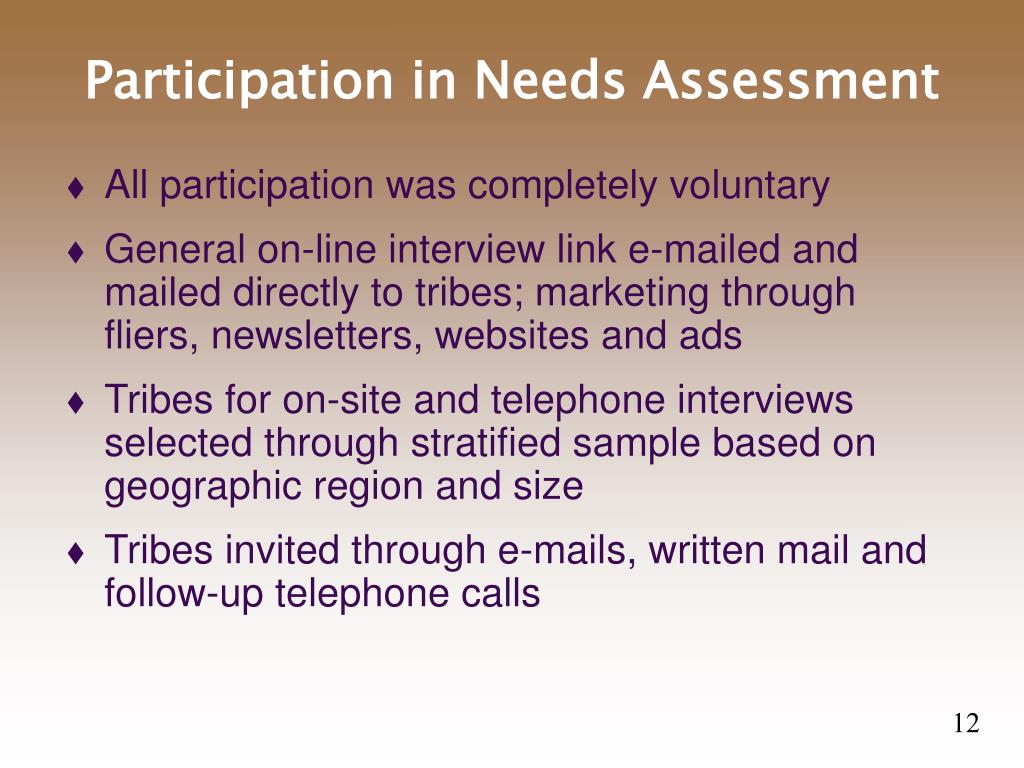 Participation in Needs Assessment

♦ All participation was completely voluntary

♦ General on-line interview link e-mailed and mailed directly to tribes; marketing through fliers, newsletters, websites and ads

♦ Tribes for on-site and telephone interviews selected through stratified sample based on geographic region and size

♦ Tribes invited through e-mails, written mail and follow-up telephone calls

12